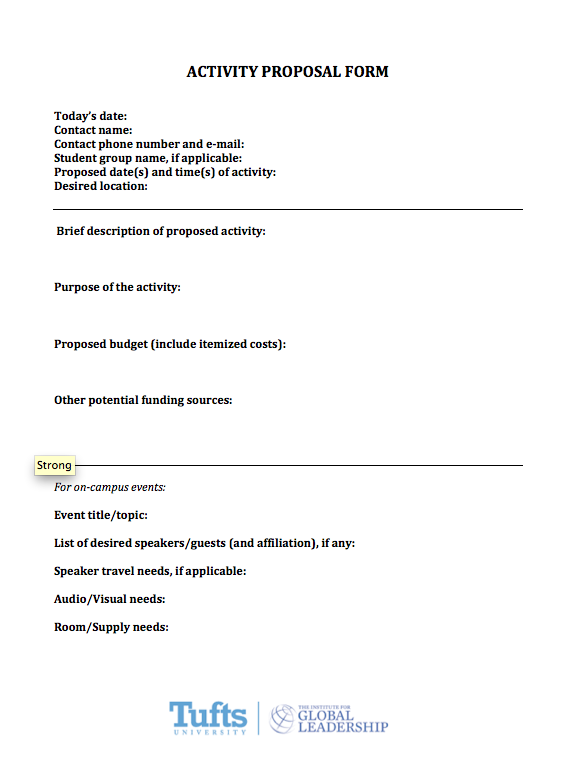 ACTIVITY PROPOSAL FORM

Today's date:
Contact name:
Contact phone number and e-mail:
Student group name, if applicable:
Proposed date(s) and time(s) of activity:
Desired location:

Brief description of proposed activity:

Purpose of the activity:

Proposed budget (include itemized costs):

Other potential funding sources:

Strong

For on-campus events:

Event title/topic:

List of desired speakers/guests (and affiliation), if any:

Speaker travel needs, if applicable:

Audio/Visual needs:

Room/Supply needs:

Tufts UNIVERSITY

THE INSTITUTE FOR GLOBAL LEADERSHIP